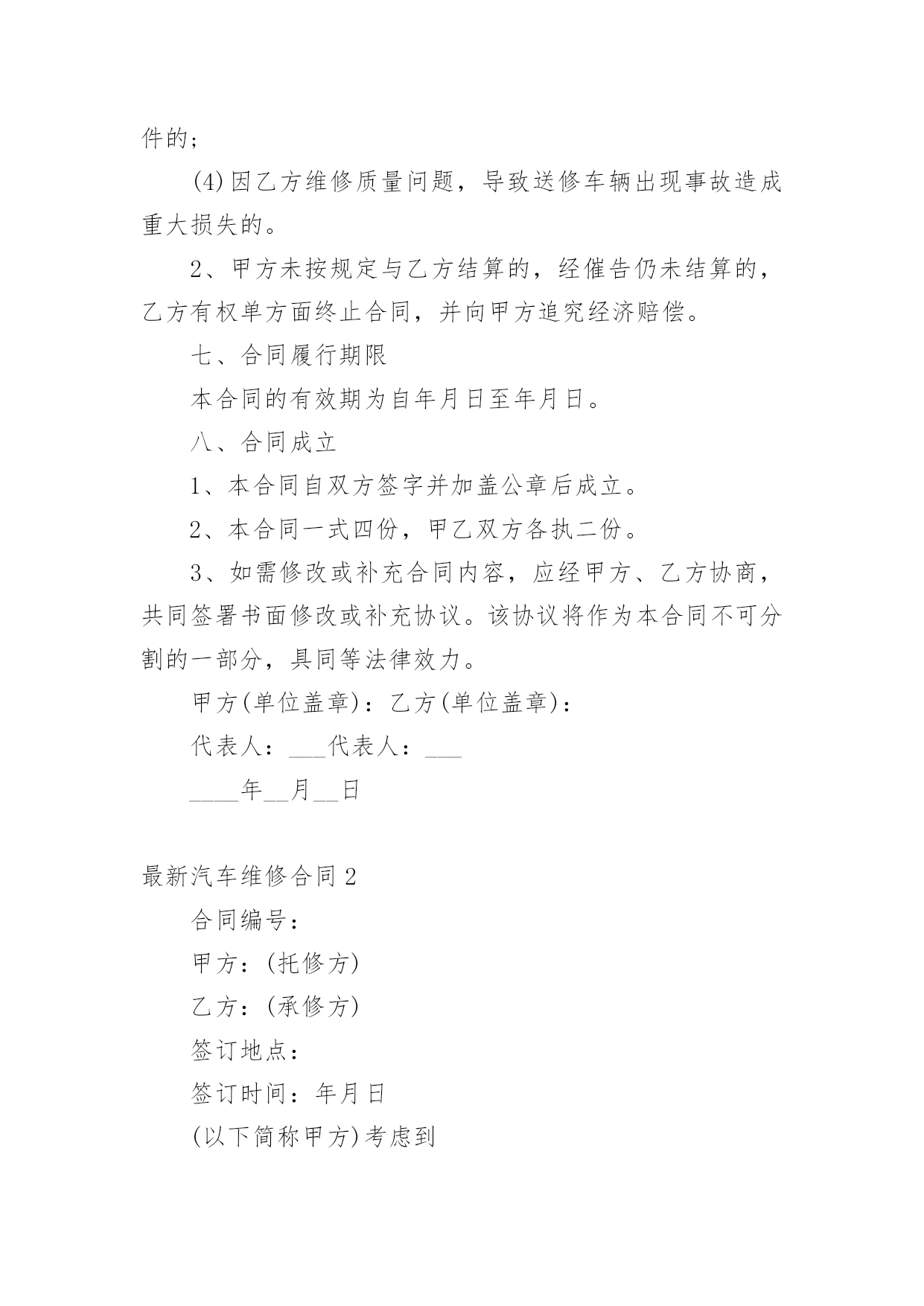 件的；

(4)因乙方维修质量问题，导致送修车辆出现事故造成重大损失的。

2、甲方未按规定与乙方结算的，经催告仍未结算的，乙方有权单方面终止合同，并向甲方追究经济赔偿。

七、合同履行期限

本合同的有效期为自年月日至年月日。

八、合同成立

1、本合同自双方签字并加盖公章后成立。

2、本合同一式四份，甲乙双方各执二份。

3、如需修改或补充合同内容，应经甲方、乙方协商，共同签署书面修改或补充协议。该协议将作为本合同不可分割的一部分，具同等法律效力。

甲方(单位盖章)：乙方(单位盖章)：

代表人：___代表人：___

____年__月__日

最新汽车维修合同2

合同编号：

甲方：(托修方)

乙方：(承修方)

签订地点：

签订时间：年月日

(以下简称甲方)考虑到